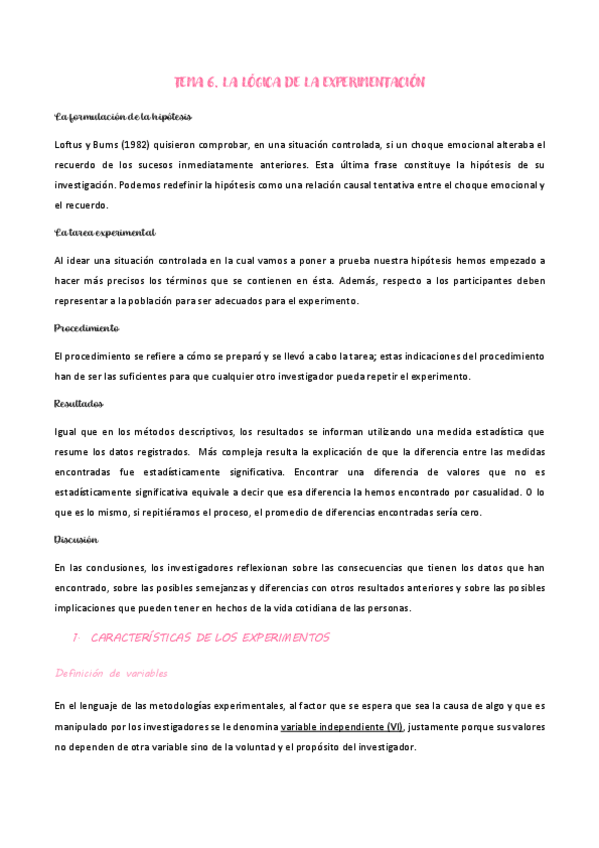 TEMA 6. LA LÓGICA DE LA EXPERIMENTACIÓN

La formulación de la hipótesis

Loftus y Bums (1982) quisieron comprobar, en una situación controlada, si un choque emocional alteraba el recuerdo de los sucesos inmediatamente anteriores. Esta última frase constituye la hipótesis de su investigación. Podemos redefinir la hipótesis como una relación causal tentativa entre el choque emocional y el recuerdo.

La tarea experimental

Al idear una situación controlada en la cual vamos a poner a prueba nuestra hipótesis hemos empezado a hacer más precisos los términos que se contienen en ésta. Además, respecto a los participantes deben representar a la población para ser adecuados para el experimento.

Procedimiento

El procedimiento se refiere a cómo se preparó y se llevó a cabo la tarea; estas indicaciones del procedimiento han de ser las suficientes para que cualquier otro investigador pueda repetir el experimento.

Resultados

Igual que en los métodos descriptivos, los resultados se informan utilizando una medida estadística que resume los datos registrados. Más compleja resulta la explicación de que la diferencia entre las medidas encontradas fue estadísticamente significativa. Encontrar una diferencia de valores que no es estadísticamente significativa equivale a decir que esa diferencia la hemos encontrado por casualidad. O lo que es lo mismo, si repitiéramos el proceso, el promedio de diferencias encontradas sería cero.

Discusión

En las conclusiones, los investigadores reflexionan sobre las consecuencias que tienen los datos que han encontrado, sobre las posibles semejanzas y diferencias con otros resultados anteriores y sobre las posibles implicaciones que pueden tener en hechos de la vida cotidiana de las personas.

1. CARACTERÍSTICAS DE LOS EXPERIMENTOS

Definición de variables

En el lenguaje de las metodologías experimentales, al factor que se espera que sea la causa de algo y que es manipulado por los investigadores se le denomina variable independiente (VI), justamente porque sus valores no dependen de otra variable sino de la voluntad y el propósito del investigador.